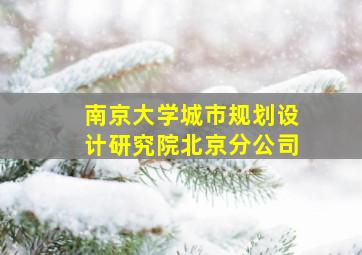 南京大学城市规划设计研究院北京分公司